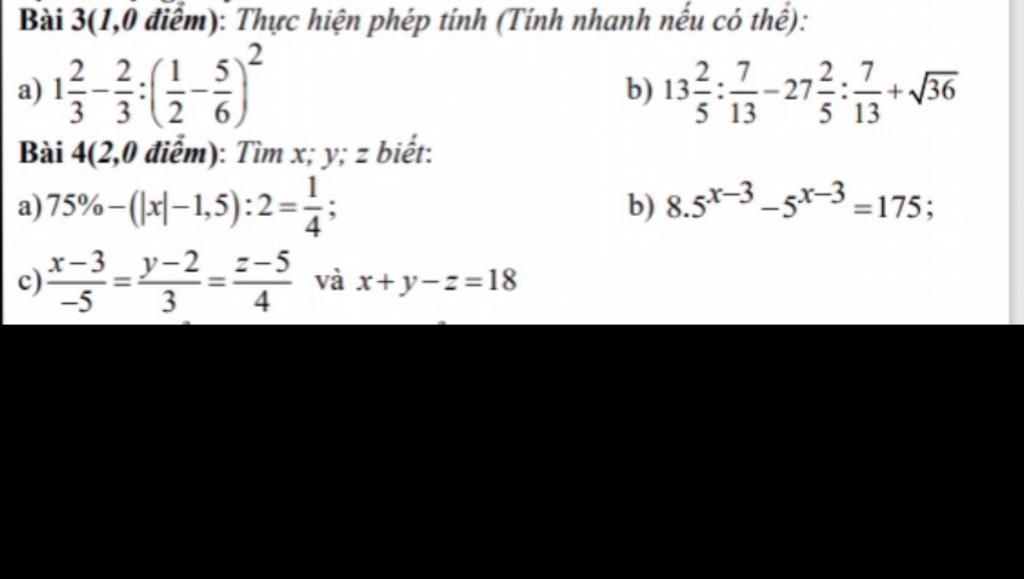 Bài 3(1,0 điểm): Thực hiện phép tính (Tính nhanh nếu có thể):

a) $1\frac{2}{3}-\frac{2}{3}:\left(\frac{1}{2}-\frac{5}{6}\right)^2$

b) $13\frac{2}{5}:\frac{7}{13}-27\frac{2}{5}:\frac{7}{13}+\sqrt{36}$

Bài 4(2,0 điểm): Tìm x; y; z biết:

a) $75\%-(|x|-1,5):2=\frac{1}{4}$;

b) $8.5^{x-3}-5^{x-3}=175$;

c) $\frac{x-3}{-5}=\frac{y-2}{3}=\frac{z-5}{4}$ và $x+y-z=18$